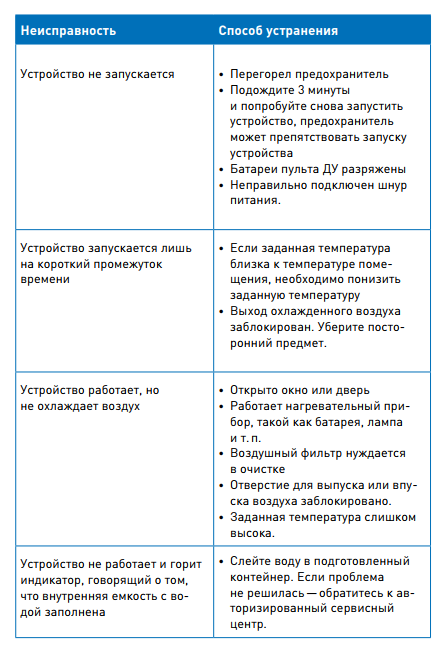 | Неисправность | Способ устранения |
|---|---|
| Устройство не запускается | • Перегорел предохранитель • Подождите 3 минуты и попробуйте снова запустить устройство, предохранитель может препятствовать запуску устройства • Батареи пульта ДУ разряжены • Неправильно подключен шнур питания. |
| Устройство запускается лишь на короткий промежуток времени | • Если заданная температура близка к температуре помещения, необходимо понизить заданную температуру • Выход охлажденного воздуха заблокирован. Уберите посторонний предмет. |
| Устройство работает, но не охлаждает воздух | • Открыто окно или дверь • Работает нагревательный прибор, такой как батарея, лампа и т. п. • Воздушный фильтр нуждается в очистке • Отверстие для выпуска или впуска воздуха заблокировано. • Заданная температура слишком высока. |
| Устройство не работает и горит индикатор, говорящий о том, что внутренняя емкость с водой заполнена | • Слейте воду в подготовленный контейнер. Если проблема не решилась — обратитесь к авторизированный сервисный центр. |